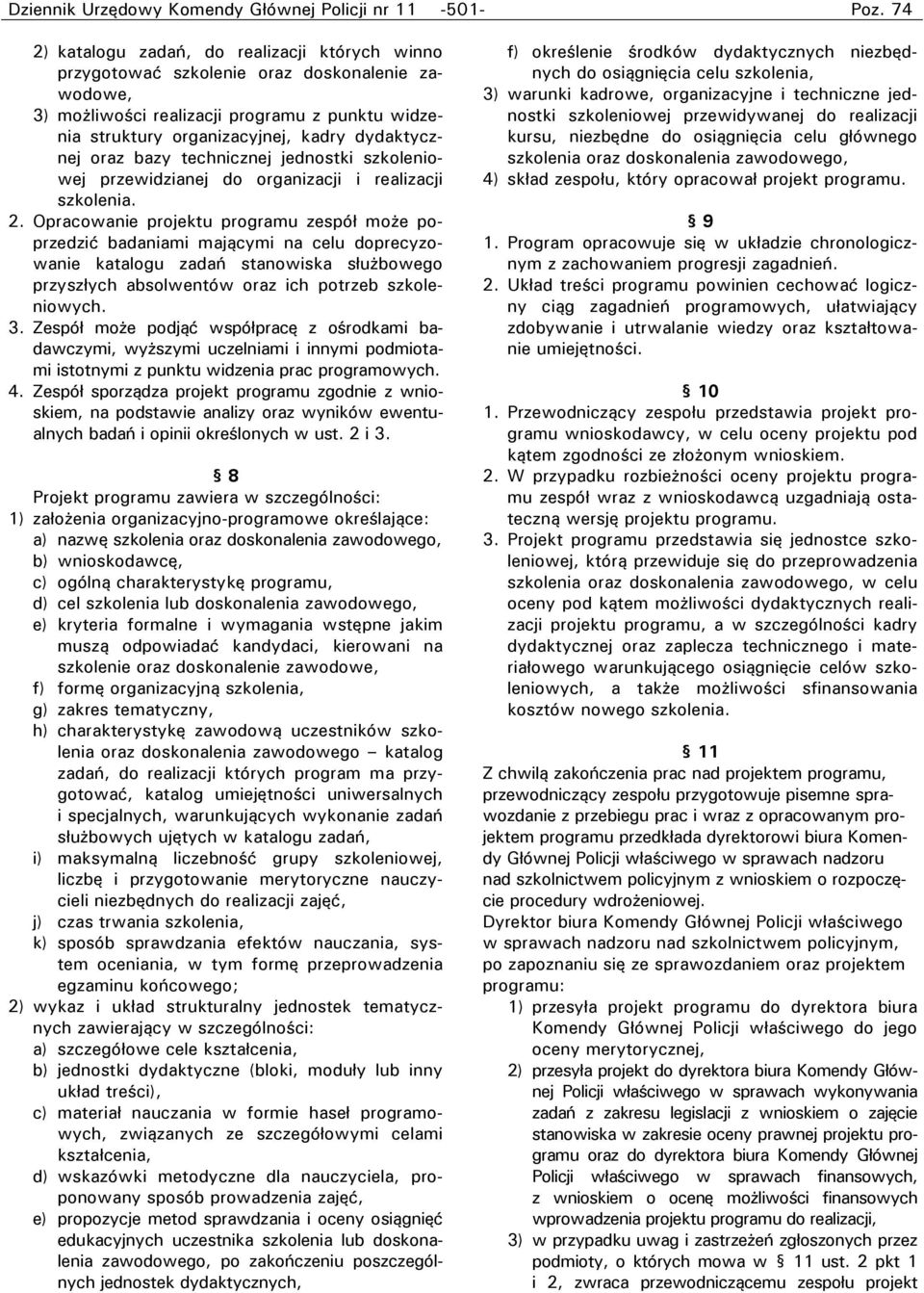 Dziennik Urzędowy Komendy Głównej Policji nr 11 -501- Poz. 74

2) katalogu zadań, do realizacji których winno przygotować szkolenie oraz doskonalenie zawodowe,
3) możliwości realizacji programu z punktu widzenia struktury organizacyjnej, kadry dydaktycznej oraz bazy technicznej jednostki szkoleniowej przewidzianej do organizacji i realizacji szkolenia.
2. Opracowanie projektu programu zespół może poprzedzić badaniami mającymi na celu doprecyzowanie katalogu zadań stanowiska służbowego przyszłych absolwentów oraz ich potrzeb szkoleniowych.
3. Zespół może podjąć współpracę z ośrodkami badawczymi, wyższymi uczelniami i innymi podmiotami istotnymi z punktu widzenia prac programowych.
4. Zespół sporządza projekt programu zgodnie z wnioskiem, na podstawie analizy oraz wyników ewentualnych badań i opinii określonych w ust. 2 i 3.

§ 8
Projekt programu zawiera w szczególności:
1) założenia organizacyjno-programowe określające:
a) nazwę szkolenia oraz doskonalenia zawodowego,
b) wnioskodawcę,
c) ogólną charakterystykę programu,
d) cel szkolenia lub doskonalenia zawodowego,
e) kryteria formalne i wymagania wstępne jakim muszą odpowiadać kandydaci, kierowani na szkolenie oraz doskonalenie zawodowe,
f) formę organizacyjną szkolenia,
g) zakres tematyczny,
h) charakterystykę zawodową uczestników szkolenia oraz doskonalenia zawodowego – katalog zadań, do realizacji których program ma przygotować, katalog umiejętności uniwersalnych i specjalnych, warunkujących wykonanie zadań służbowych ujętych w katalogu zadań,
i) maksymalną liczebność grupy szkoleniowej, liczbę i przygotowanie merytoryczne nauczycieli niezbędnych do realizacji zajęć,
j) czas trwania szkolenia,
k) sposób sprawdzania efektów nauczania, system oceniania, w tym formę przeprowadzenia egzaminu końcowego;
2) wykaz i układ strukturalny jednostek tematycznych zawierający w szczególności:
a) szczegółowe cele kształcenia,
b) jednostki dydaktyczne (bloki, moduły lub inny układ treści),
c) materiał nauczania w formie haseł programowych, związanych ze szczegółowymi celami kształcenia,
d) wskazówki metodyczne dla nauczyciela, proponowany sposób prowadzenia zajęć,
e) propozycje metod sprawdzania i oceny osiągnięć edukacyjnych uczestnika szkolenia lub doskonalenia zawodowego, po zakończeniu poszczególnych jednostek dydaktycznych,
f) określenie środków dydaktycznych niezbędnych do osiągnięcia celu szkolenia,
3) warunki kadrowe, organizacyjne i techniczne jednostki szkoleniowej przewidywanej do realizacji kursu, niezbędne do osiągnięcia celu głównego szkolenia oraz doskonalenia zawodowego,
4) skład zespołu, który opracował projekt programu.

§ 9
1. Program opracowuje się w układzie chronologicznym z zachowaniem progresji zagadnień.
2. Układ treści programu powinien cechować logiczny ciąg zagadnień programowych, ułatwiający zdobywanie i utrwalanie wiedzy oraz kształtowanie umiejętności.

§ 10
1. Przewodniczący zespołu przedstawia projekt programu wnioskodawcy, w celu oceny projektu pod kątem zgodności ze złożonym wnioskiem.
2. W przypadku rozbieżności oceny projektu programu zespół wraz z wnioskodawcą uzgadniają ostateczną wersję projektu programu.
3. Projekt programu przedstawia się jednostce szkoleniowej, którą przewiduje się do przeprowadzenia szkolenia oraz doskonalenia zawodowego, w celu oceny pod kątem możliwości dydaktycznych realizacji projektu programu, a w szczególności kadry dydaktycznej oraz zaplecza technicznego i materiałowego warunkującego osiągnięcie celów szkoleniowych, a także możliwości sfinansowania kosztów nowego szkolenia.

§ 11
Z chwilą zakończenia prac nad projektem programu, przewodniczący zespołu przygotowuje pisemne sprawozdanie z przebiegu prac i wraz z opracowanym projektem programu przedkłada dyrektorowi biura Komendy Głównej Policji właściwego w sprawach nadzoru nad szkolnictwem policyjnym z wnioskiem o rozpoczęcie procedury wdrożeniowej.
Dyrektor biura Komendy Głównej Policji właściwego w sprawach nadzoru nad szkolnictwem policyjnym, po zapoznaniu się ze sprawozdaniem oraz projektem programu:
1) przesyła projekt programu do dyrektora biura Komendy Głównej Policji właściwego do jego oceny merytorycznej,
2) przesyła projekt do dyrektora biura Komendy Głównej Policji właściwego w sprawach wykonywania zadań z zakresu legislacji z wnioskiem o zajęcie stanowiska w zakresie oceny prawnej projektu programu oraz do dyrektora biura Komendy Głównej Policji właściwego w sprawach finansowych, z wnioskiem o ocenę możliwości finansowych wprowadzenia projektu programu do realizacji,
3) w przypadku uwag i zastrzeżeń zgłoszonych przez podmioty, o których mowa w § 11 ust. 2 pkt 1 i 2, zwraca przewodniczącemu zespołu projekt